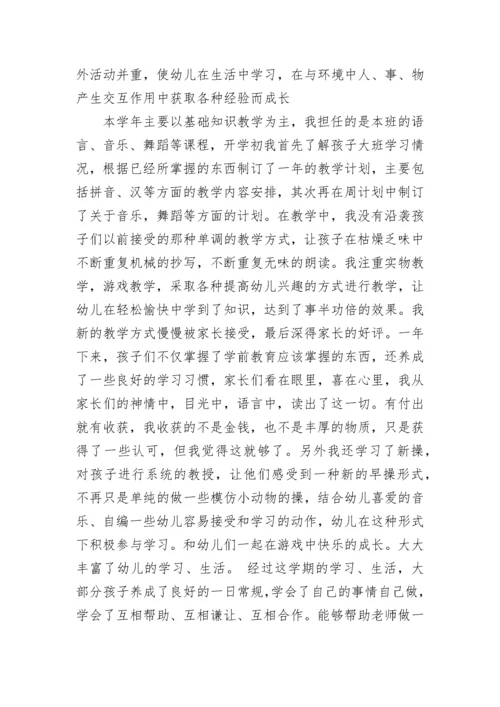 外活动并重，使幼儿在生活中学习，在与环境中人、事、物产生交互作用中获取各种经验而成长

本学年主要以基础知识教学为主，我担任的是本班的语言、音乐、舞蹈等课程，开学初我首先了解孩子大班学习情况，根据已经所掌握的东西制订了一年的教学计划，主要包括拼音、汉等方面的教学内容安排，其次再在周计划中制订了关于音乐，舞蹈等方面的计划。在教学中，我没有沿袭孩子们以前接受的那种单调的教学方式，让孩子在枯燥乏味中不断重复机械的抄写，不断重复无味的朗读。我注重实物教学，游戏教学，采取各种提高幼儿兴趣的方式进行教学，让幼儿在轻松愉快中学到了知识，达到了事半功倍的效果。我新的教学方式慢慢被家长接受，最后深得家长的好评。一年下来，孩子们不仅掌握了学前教育应该掌握的东西，还养成了一些良好的学习习惯，家长们看在眼里，喜在心里，我从家长们的神情中，目光中，语言中，读出了这一切。有付出就有收获，我收获的不是金钱，也不是丰厚的物质，只是获得了一些认可，但我觉得这就够了。另外我还学习了新操，对孩子进行系统的教授，让他们感受到一种新的早操形式，不再只是单纯的做一些模仿小动物的操，结合幼儿喜爱的音乐、自编一些幼儿容易接受和学习的动作，幼儿在这种形式下积极参与学习。和幼儿们一起在游戏中快乐的成长。大大丰富了幼儿的学习、生活。 经过这学期的学习、生活，大部分孩子养成了良好的一日常规，学会了自己的事情自己做，学会了互相帮助、互相谦让、互相合作。能够帮助老师做一